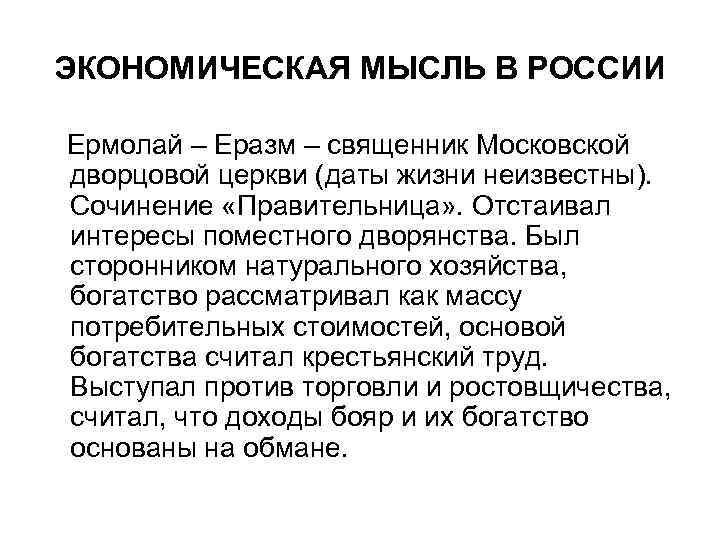 ЭКОНОМИЧЕСКАЯ МЫСЛЬ В РОССИИ

Ермолай – Еразм – священник Московской дворцовой церкви (даты жизни неизвестны). Сочинение «Правительница». Отстаивал интересы поместного дворянства. Был сторонником натурального хозяйства, богатство рассматривал как массу потребительных стоимостей, основой богатства считал крестьянский труд. Выступал против торговли и ростовщичества, считал, что доходы бояр и их богатство основаны на обмане.